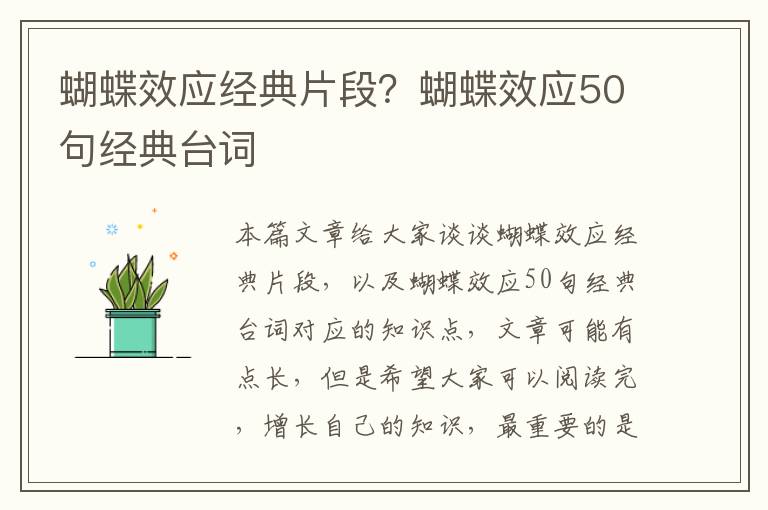 蝴蝶效应经典片段？蝴蝶效应50句经典台词

本篇文章给大家谈谈蝴蝶效应经典片段，以及蝴蝶效应50句经典台词对应的知识点，文章可能有点长，但是希望大家可以阅读完，增长自己的知识，最重要的是